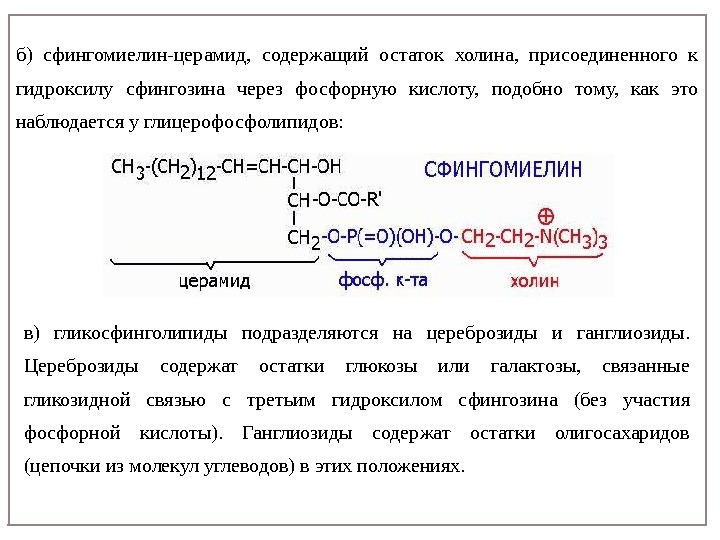 б) сфингомиелин-церамид, содержащий остаток холина, присоединенного к гидроксилу сфингозина через фосфорную кислоту, подобно тому, как это наблюдается у глицерофосфолипидов:

$CH_3-(CH_2)_{12}-CH=CH-CH-OH$

СФИНГОМИЕЛИН

$CH-O-CO-R'$

$CH_2-O-P(=O)(OH)-O-CH_2-CH_2-\overset{\oplus}{N}(CH_3)_3$

церамид

фосф. к-та

холин

в) гликосфинголипиды подразделяются на цереброзиды и ганглиозиды. Цереброзиды содержат остатки глюкозы или галактозы, связанные гликозидной связью с третьим гидроксилом сфингозина (без участия фосфорной кислоты). Ганглиозиды содержат остатки олигосахаридов (цепочки из молекул углеводов) в этих положениях.